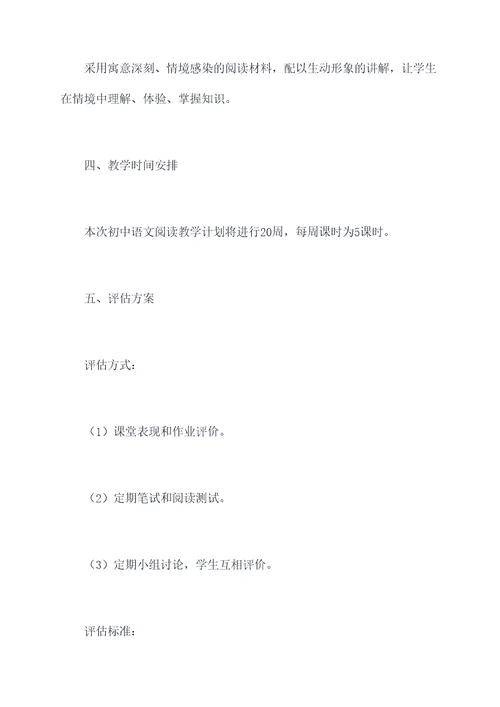 采用寓意深刻、情境感染的阅读材料，配以生动形象的讲解，让学生在情境中理解、体验、掌握知识。

四、教学时间安排

本次初中语文阅读教学计划将进行20周，每周课时为5课时。

五、评估方案

评估方式：

（1）课堂表现和作业评价。

（2）定期笔试和阅读测试。

（3）定期小组讨论，学生互相评价。

评估标准：